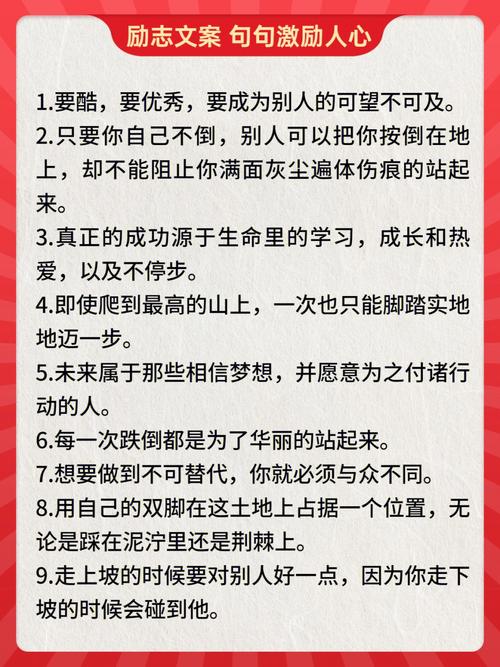 励志文案 句句激励人心

1.要酷，要优秀，要成为别人的可望不可及。

2.只要你自己不倒，别人可以把你按倒在地上，却不能阻止你满面灰尘遍体伤痕的站起来。

3.真正的成功源于生命里的学习，成长和热爱，以及不停步。

4.即使爬到最高的山上，一次也只能脚踏实地地迈一步。

5.未来属于那些相信梦想，并愿意为之付诸行动的人。

6.每一次跌倒都是为了华丽的站起来。

7.想要做到不可替代，你就必须与众不同。

8.用自己的双脚在这土地上占据一个位置，无论是踩在泥泞里还是荆棘上。

9.走上坡的时候要对别人好一点，因为你走下坡的时候会碰到他。